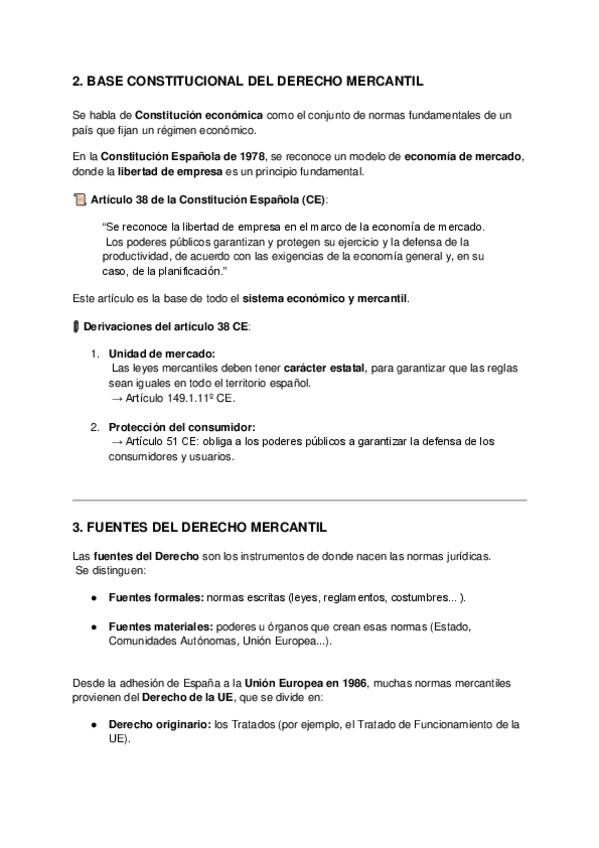 2. BASE CONSTITUCIONAL DEL DERECHO MERCANTIL

Se habla de Constitución económica como el conjunto de normas fundamentales de un país que fijan un régimen económico.

En la Constitución Española de 1978, se reconoce un modelo de economía de mercado, donde la libertad de empresa es un principio fundamental.

Artículo 38 de la Constitución Española (CE):

"Se reconoce la libertad de empresa en el marco de la economía de mercado. Los poderes públicos garantizan y protegen su ejercicio y la defensa de la productividad, de acuerdo con las exigencias de la economía general y, en su caso, de la planificación."

Este artículo es la base de todo el sistema económico y mercantil.

Derivaciones del artículo 38 CE:

1. Unidad de mercado:
Las leyes mercantiles deben tener carácter estatal, para garantizar que las reglas sean iguales en todo el territorio español.
→ Artículo 149.1.11º CE.

2. Protección del consumidor:
→ Artículo 51 CE: obliga a los poderes públicos a garantizar la defensa de los consumidores y usuarios.

3. FUENTES DEL DERECHO MERCANTIL

Las fuentes del Derecho son los instrumentos de donde nacen las normas jurídicas.
Se distinguen:

● Fuentes formales: normas escritas (leyes, reglamentos, costumbres... ).

● Fuentes materiales: poderes u órganos que crean esas normas (Estado, Comunidades Autónomas, Unión Europea...).

Desde la adhesión de España a la Unión Europea en 1986, muchas normas mercantiles provienen del Derecho de la UE, que se divide en:

● Derecho originario: los Tratados (por ejemplo, el Tratado de Funcionamiento de la UE).